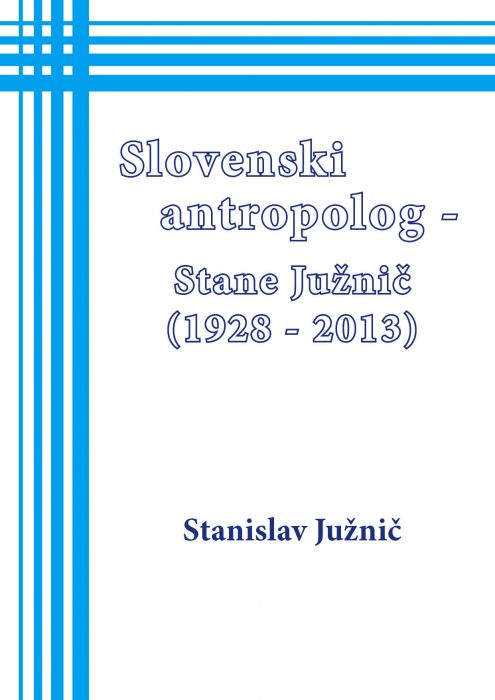 Slovenski antropolog - Stane Južnič (1928 - 2013)

Stanislav Južnič